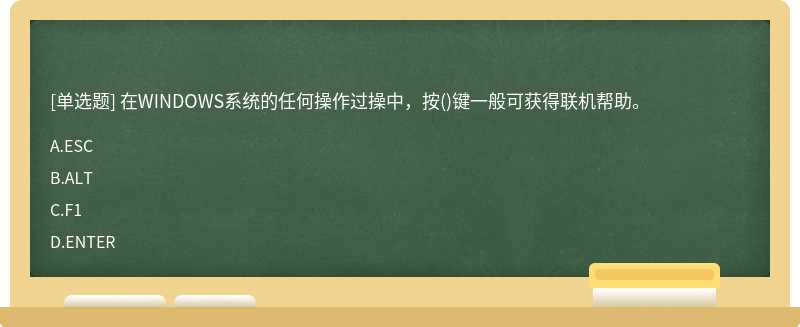 [单选题] 在WINDOWS系统的任何操作过操中，按()键一般可获得联机帮助。

A.ESC

B.ALT

C.F1

D.ENTER